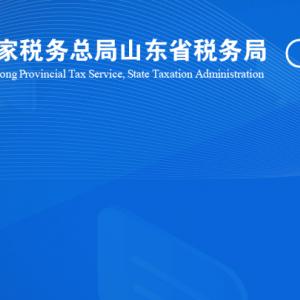 家税务总局山东省税务局
ong Provincial Tax Service, State Taxation Administration